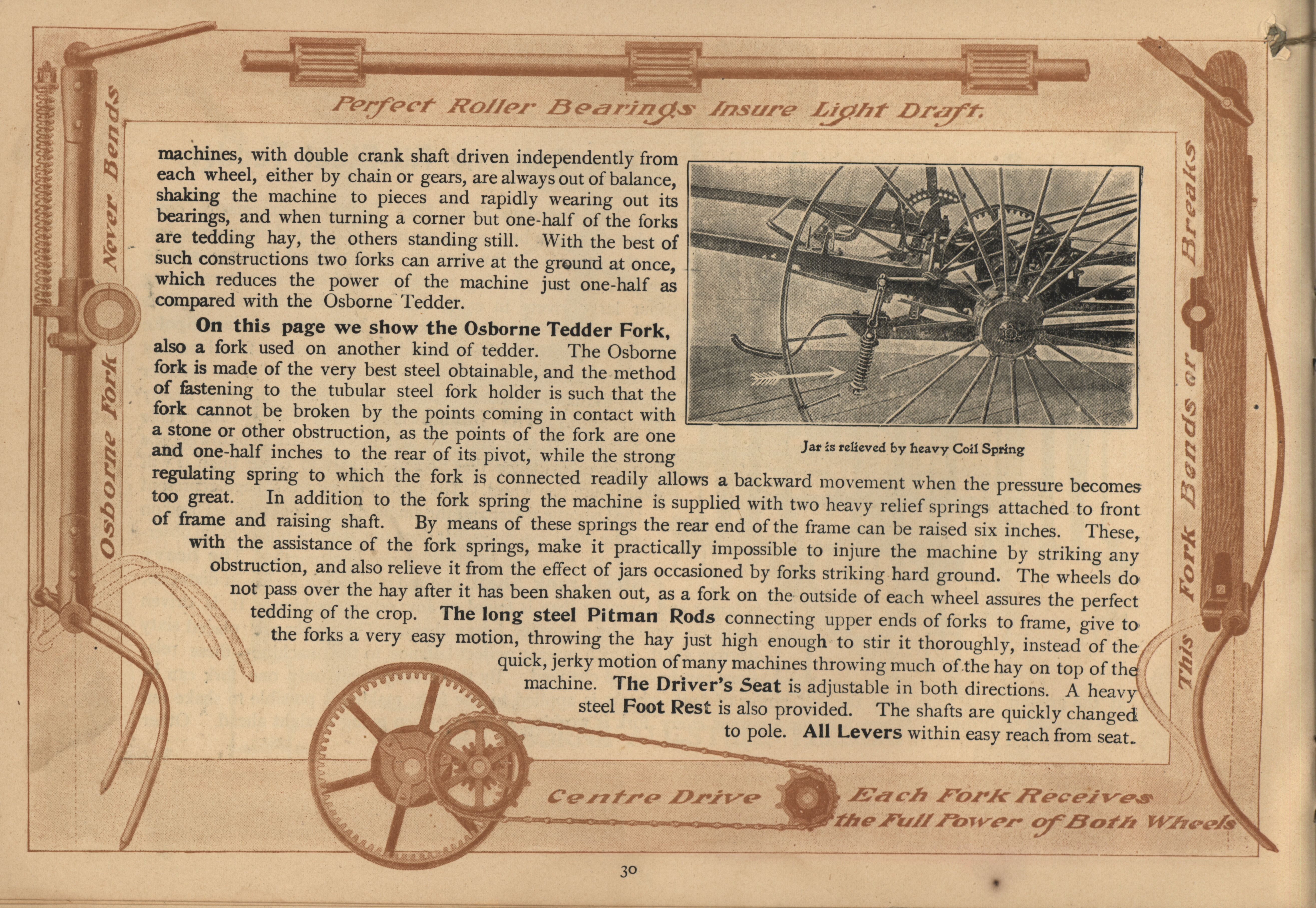 Perfect Roller Bearings Insure Light Draft.

Osborne Fork Never Bends

This Fork Bends or Breaks

machines, with double crank shaft driven independently from each wheel, either by chain or gears, are always out of balance, shaking the machine to pieces and rapidly wearing out its bearings, and when turning a corner but one-half of the forks are tedding hay, the others standing still. With the best of such constructions two forks can arrive at the ground at once, which reduces the power of the machine just one-half as compared with the Osborne Tedder.

Jar is relieved by heavy Coil Spring

On this page we show the Osborne Tedder Fork, also a fork used on another kind of tedder. The Osborne fork is made of the very best steel obtainable, and the method of fastening to the tubular steel fork holder is such that the fork cannot be broken by the points coming in contact with a stone or other obstruction, as the points of the fork are one and one-half inches to the rear of its pivot, while the strong regulating spring to which the fork is connected readily allows a backward movement when the pressure becomes too great. In addition to the fork spring the machine is supplied with two heavy relief springs attached to front of frame and raising shaft. By means of these springs the rear end of the frame can be raised six inches. These, with the assistance of the fork springs, make it practically impossible to injure the machine by striking any obstruction, and also relieve it from the effect of jars occasioned by forks striking hard ground. The wheels do not pass over the hay after it has been shaken out, as a fork on the outside of each wheel assures the perfect tedding of the crop. The long steel Pitman Rods connecting upper ends of forks to frame, give to the forks a very easy motion, throwing the hay just high enough to stir it thoroughly, instead of the quick, jerky motion of many machines throwing much of the hay on top of the machine. The Driver's Seat is adjustable in both directions. A heavy steel Foot Rest is also provided. The shafts are quickly changed to pole. All Levers within easy reach from seat.

Centre Drive

Each Fork Receives the Full Power of Both Wheels

30